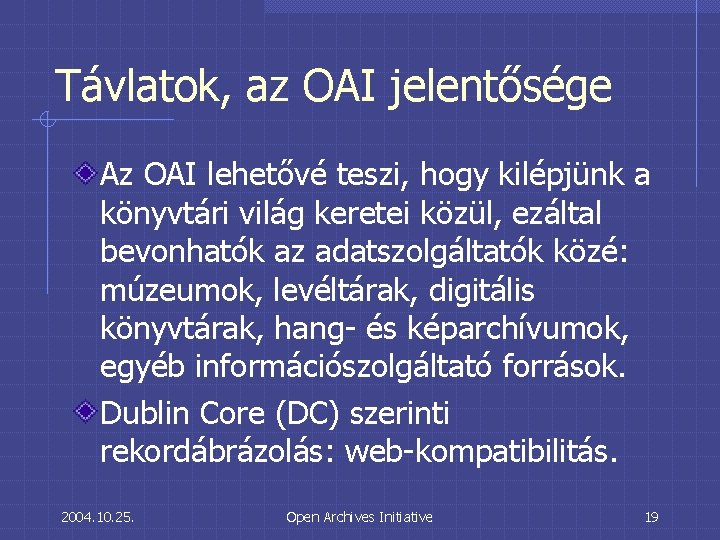 Távlatok, az OAI jelentősége

Az OAI lehetővé teszi, hogy kilépjünk a könyvtári világ keretei közül, ezáltal bevonhatók az adatszolgáltatók közé: múzeumok, levéltárak, digitális könyvtárak, hang- és képarchívumok, egyéb információszolgáltató források.

Dublin Core (DC) szerinti rekordábrázolás: web-kompatibilitás.

2004.10.25.

Open Archives Initiative

19